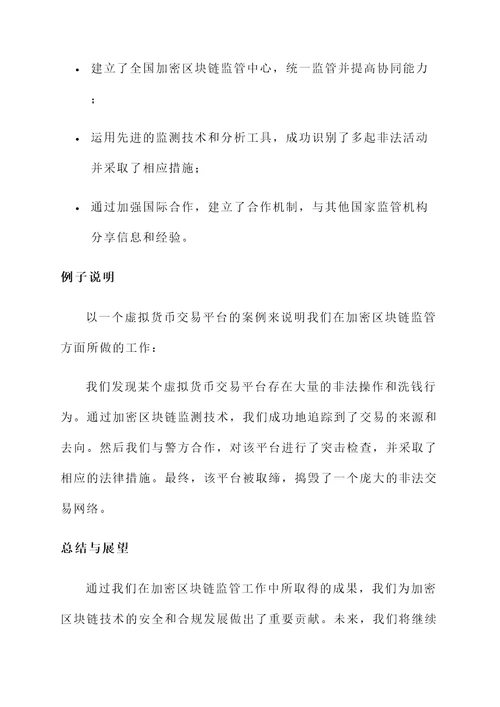 • 建立了全国加密区块链监管中心，统一监管并提高协同能力；

• 运用先进的监测技术和分析工具，成功识别了多起非法活动并采取了相应措施；

• 通过加强国际合作，建立了合作机制，与其他国家监管机构分享信息和经验。

例子说明

以一个虚拟货币交易平台的案例来说明我们在加密区块链监管方面所做的工作：

我们发现某个虚拟货币交易平台存在大量的非法操作和洗钱行为。通过加密区块链监测技术，我们成功地追踪到了交易的来源和去向。然后我们与警方合作，对该平台进行了突击检查，并采取了相应的法律措施。最终，该平台被取缔，捣毁了一个庞大的非法交易网络。

总结与展望

通过我们在加密区块链监管工作中所取得的成果，我们为加密区块链技术的安全和合规发展做出了重要贡献。未来，我们将继续